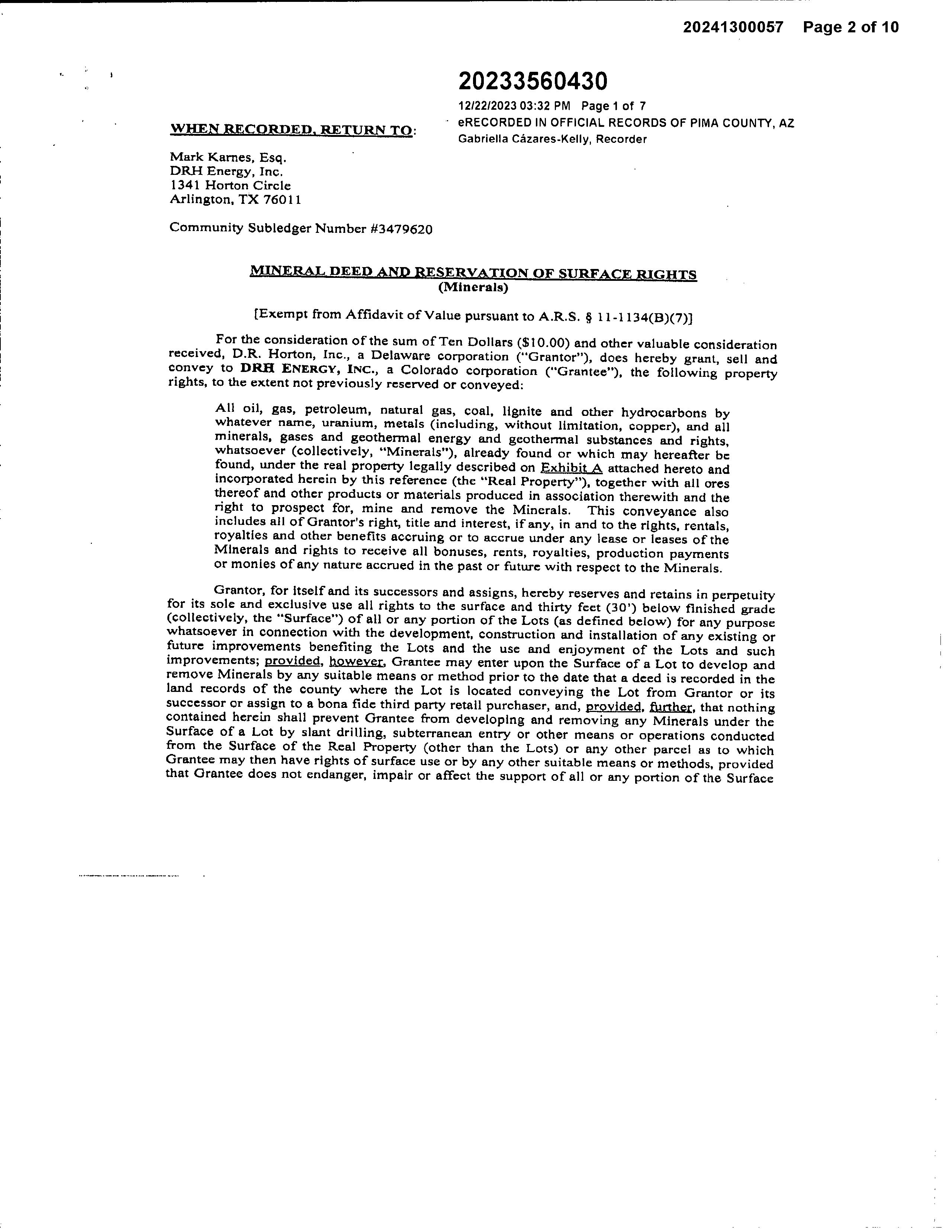 20241300057 Page 2 of 10

20233560430

12/22/2023 03:32 PM Page 1 of 7
eRECORDED IN OFFICIAL RECORDS OF PIMA COUNTY, AZ
Gabriella Cázares-Kelly, Recorder

WHEN RECORDED, RETURN TO:

Mark Karnes, Esq.
DRH Energy, Inc.
1341 Horton Circle
Arlington, TX 76011

Community Subledger Number #3479620

MINERAL DEED AND RESERVATION OF SURFACE RIGHTS
(Minerals)

[Exempt from Affidavit of Value pursuant to A.R.S. § 11-1134(B)(7)]

For the consideration of the sum of Ten Dollars ($10.00) and other valuable consideration received, D.R. Horton, Inc., a Delaware corporation ("Grantor"), does hereby grant, sell and convey to DRH ENERGY, INC., a Colorado corporation ("Grantee"), the following property rights, to the extent not previously reserved or conveyed:

All oil, gas, petroleum, natural gas, coal, lignite and other hydrocarbons by whatever name, uranium, metals (including, without limitation, copper), and all minerals, gases and geothermal energy and geothermal substances and rights, whatsoever (collectively, "Minerals"), already found or which may hereafter be found, under the real property legally described on Exhibit A attached hereto and incorporated herein by this reference (the "Real Property"), together with all ores thereof and other products or materials produced in association therewith and the right to prospect for, mine and remove the Minerals. This conveyance also includes all of Grantor's right, title and interest, if any, in and to the rights, rentals, royalties and other benefits accruing or to accrue under any lease or leases of the Minerals and rights to receive all bonuses, rents, royalties, production payments or monies of any nature accrued in the past or future with respect to the Minerals.

Grantor, for itself and its successors and assigns, hereby reserves and retains in perpetuity for its sole and exclusive use all rights to the surface and thirty feet (30') below finished grade (collectively, the "Surface") of all or any portion of the Lots (as defined below) for any purpose whatsoever in connection with the development, construction and installation of any existing or future improvements benefiting the Lots and the use and enjoyment of the Lots and such improvements; provided, however, Grantee may enter upon the Surface of a Lot to develop and remove Minerals by any suitable means or method prior to the date that a deed is recorded in the land records of the county where the Lot is located conveying the Lot from Grantor or its successor or assign to a bona fide third party retail purchaser, and, provided, further, that nothing contained herein shall prevent Grantee from developing and removing any Minerals under the Surface of a Lot by slant drilling, subterranean entry or other means or operations conducted from the Surface of the Real Property (other than the Lots) or any other parcel as to which Grantee may then have rights of surface use or by any other suitable means or methods, provided that Grantee does not endanger, impair or affect the support of all or any portion of the Surface